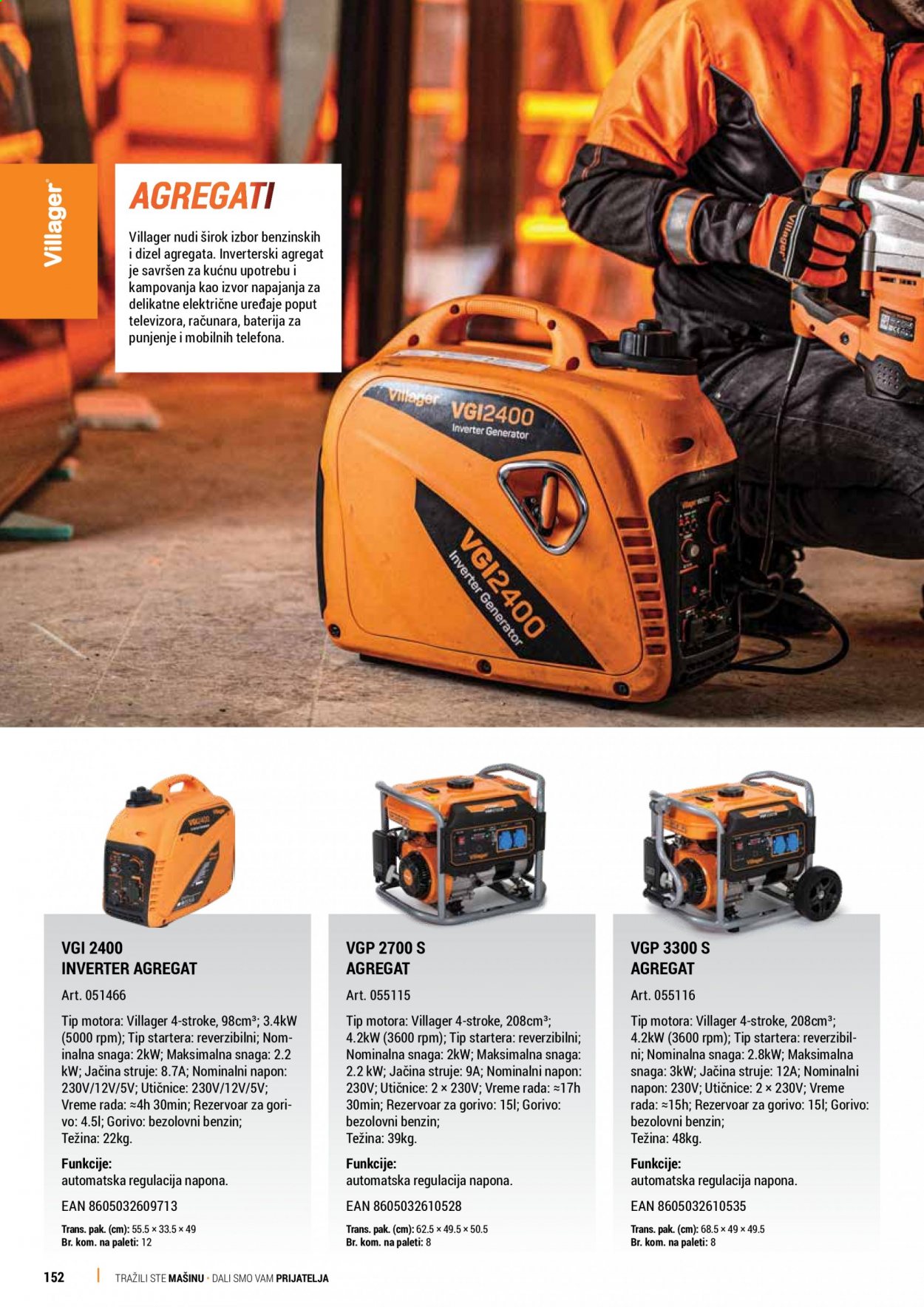 Villager®

AGREGATI

Villager nudi širok izbor benzinskih i dizel agregata. Inverterski agregat je savršen za kućnu upotrebu i kampovanja kao izvor napajanja za delikatne električne uređaje poput televizora, računara, baterija za punjenje i mobilnih telefona.

Villager VGI2400 Inverter Generator

VGI2400 Inverter Generator

Villager

VGI 2400
INVERTER AGREGAT

Art. 051466

Tip motora: Villager 4-stroke, 98cm³; 3.4kW (5000 rpm); Tip startera: reverzibilni; Nominalna snaga: 2kW; Maksimalna snaga: 2.2 kW; Jačina struje: 8.7A; Nominalni napon: 230V/12V/5V; Utičnice: 230V/12V/5V; Vreme rada: ≈4h 30min; Rezervoar za gorivo: 4.5l; Gorivo: bezolovni benzin; Težina: 22kg.

Funkcije:
automatska regulacija napona.

EAN 8605032609713

Trans. pak. (cm): 55.5 × 33.5 × 49
Br. kom. na paleti: 12

VGP 2700 S
AGREGAT

Art. 055115

Tip motora: Villager 4-stroke, 208cm³; 4.2kW (3600 rpm); Tip startera: reverzibilni; Nominalna snaga: 2kW; Maksimalna snaga: 2.2 kW; Jačina struje: 9A; Nominalni napon: 230V; Utičnice: 2 × 230V; Vreme rada: ≈17h 30min; Rezervoar za gorivo: 15l; Gorivo: bezolovni benzin; Težina: 39kg.

Funkcije:
automatska regulacija napona.

EAN 8605032610528

Trans. pak. (cm): 62.5 × 49.5 × 50.5
Br. kom. na paleti: 8

VGP 3300 S
AGREGAT

Art. 055116

Tip motora: Villager 4-stroke, 208cm³; 4.2kW (3600 rpm); Tip startera: reverzibilni; Nominalna snaga: 2.8kW; Maksimalna snaga: 3kW; Jačina struje: 12A; Nominalni napon: 230V; Utičnice: 2 × 230V; Vreme rada: ≈15h; Rezervoar za gorivo: 15l; Gorivo: bezolovni benzin; Težina: 48kg.

Funkcije:
automatska regulacija napona.

EAN 8605032610535

Trans. pak. (cm): 68.5 × 49 × 49.5
Br. kom. na paleti: 8

152 | TRAŽILI STE MAŠINU • DALI SMO VAM PRIJATELJA